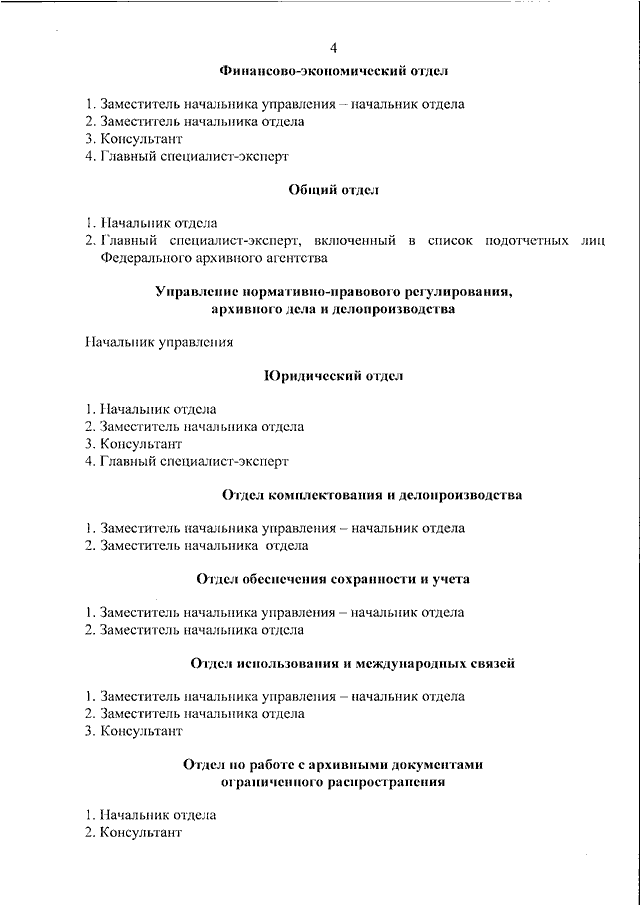 4

Финансово-экономический отдел

1. Заместитель начальника управления – начальник отдела
2. Заместитель начальника отдела
3. Консультант
4. Главный специалист-эксперт

Общий отдел

1. Начальник отдела
2. Главный специалист-эксперт, включенный в список подотчетных лиц Федерального архивного агентства

Управление нормативно-правового регулирования, архивного дела и делопроизводства

Начальник управления

Юридический отдел

1. Начальник отдела
2. Заместитель начальника отдела
3. Консультант
4. Главный специалист-эксперт

Отдел комплектования и делопроизводства

1. Заместитель начальника управления – начальник отдела
2. Заместитель начальника отдела

Отдел обеспечения сохранности и учета

1. Заместитель начальника управления – начальник отдела
2. Заместитель начальника отдела

Отдел использования и международных связей

1. Заместитель начальника управления – начальник отдела
2. Заместитель начальника отдела
3. Консультант

Отдел по работе с архивными документами ограниченного распространения

1. Начальник отдела
2. Консультант